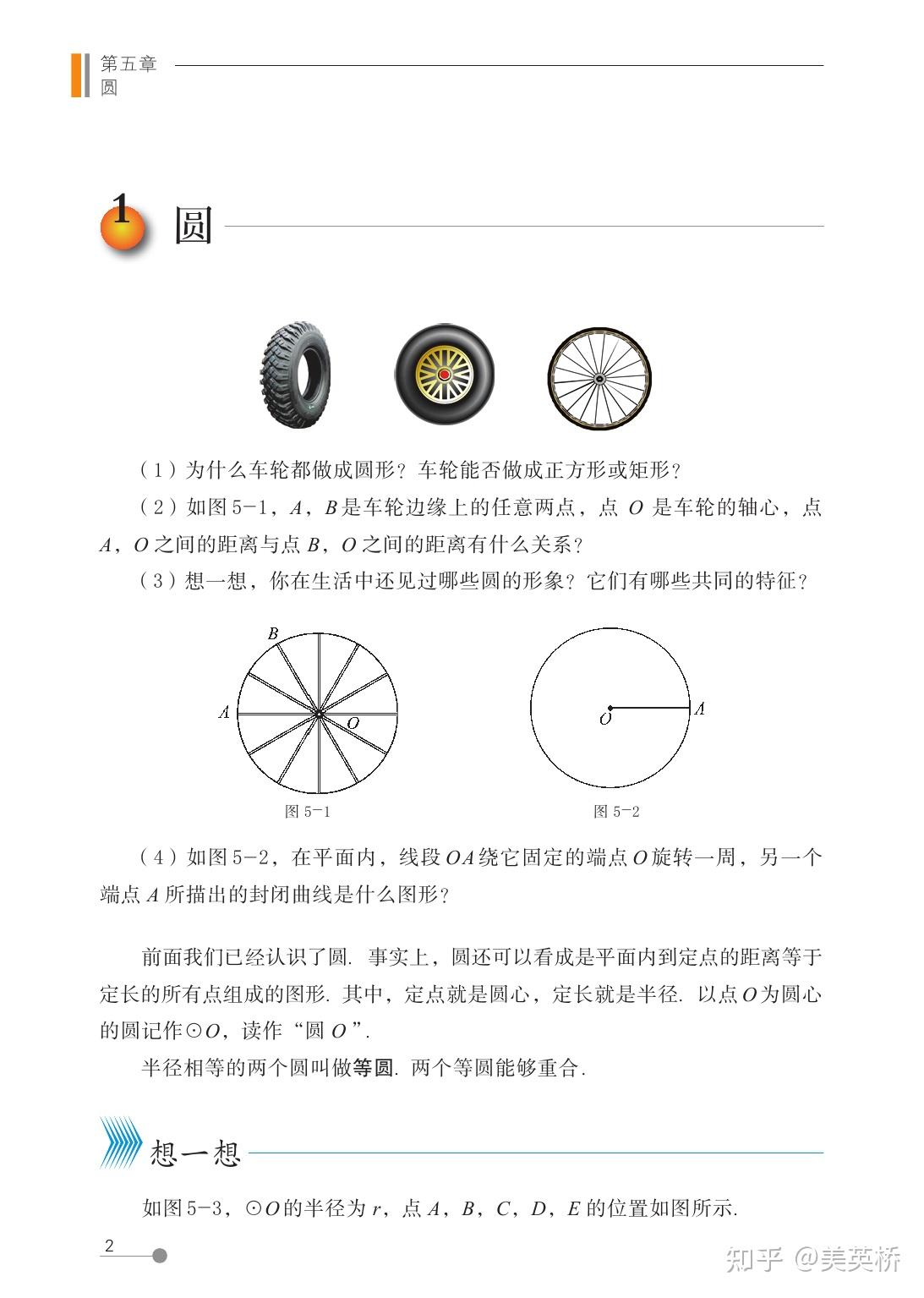 第五章
圆

1 圆

（1）为什么车轮都做成圆形？车轮能否做成正方形或矩形？

（2）如图 5-1，$A$，$B$ 是车轮边缘上的任意两点，点 $O$ 是车轮的轴心，点 $A$，$O$ 之间的距离与点 $B$，$O$ 之间的距离有什么关系？

（3）想一想，你在生活中还见过哪些圆的形象？它们有哪些共同的特征？

$B$
$A$
$O$
图 5-1

$O$
$A$
图 5-2

（4）如图 5-2，在平面内，线段 $OA$ 绕它固定的端点 $O$ 旋转一周，另一个端点 $A$ 所描出的封闭曲线是什么图形？

前面我们已经认识了圆. 事实上，圆还可以看成是平面内到定点的距离等于定长的所有点组成的图形. 其中，定点就是圆心，定长就是半径. 以点 $O$ 为圆心的圆记作 $\odot O$，读作“圆 $O$”.

半径相等的两个圆叫做等圆. 两个等圆能够重合.

想一想

如图 5-3，$\odot O$ 的半径为 $r$，点 $A$，$B$，$C$，$D$，$E$ 的位置如图所示.

2

知乎 @美英桥